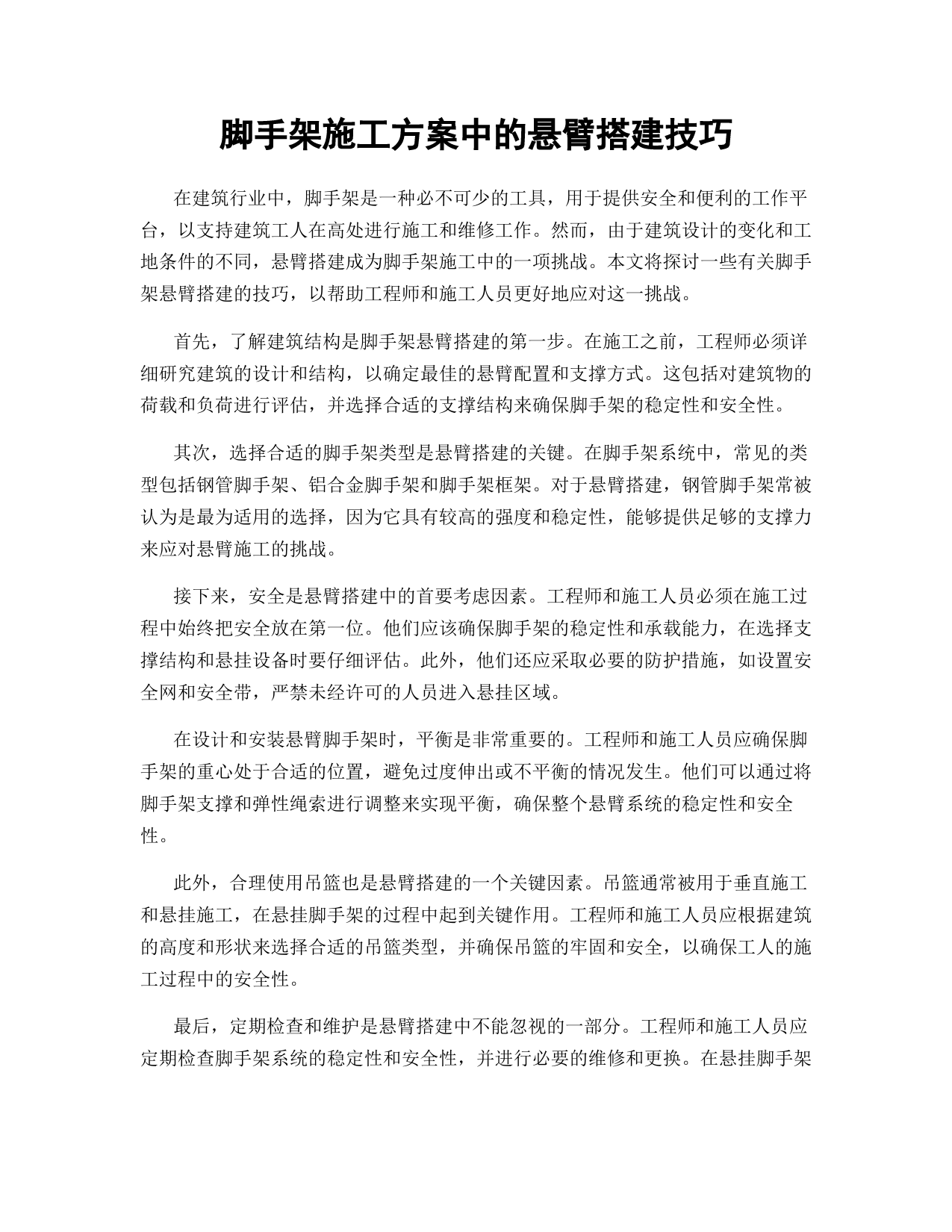 脚手架施工方案中的悬臂搭建技巧

在建筑行业中，脚手架是一种必不可少的工具，用于提供安全和便利的工作平台，以支持建筑工人在高处进行施工和维修工作。然而，由于建筑设计的变化和工地条件的不同，悬臂搭建成为脚手架施工中的一项挑战。本文将探讨一些有关脚手架悬臂搭建的技巧，以帮助工程师和施工人员更好地应对这一挑战。

首先，了解建筑结构是脚手架悬臂搭建的第一步。在施工之前，工程师必须详细研究建筑的设计和结构，以确定最佳的悬臂配置和支撑方式。这包括对建筑物的荷载和负荷进行评估，并选择合适的支撑结构来确保脚手架的稳定性和安全性。

其次，选择合适的脚手架类型是悬臂搭建的关键。在脚手架系统中，常见的类型包括钢管脚手架、铝合金脚手架和脚手架框架。对于悬臂搭建，钢管脚手架常被认为是最为适用的选择，因为它具有较高的强度和稳定性，能够提供足够的支撑力来应对悬臂施工的挑战。

接下来，安全是悬臂搭建中的首要考虑因素。工程师和施工人员必须在施工过程中始终把安全放在第一位。他们应该确保脚手架的稳定性和承载能力，在选择支撑结构和悬挂设备时要仔细评估。此外，他们还应采取必要的防护措施，如设置安全网和安全带，严禁未经许可的人员进入悬挂区域。

在设计和安装悬臂脚手架时，平衡是非常重要的。工程师和施工人员应确保脚手架的重心处于合适的位置，避免过度伸出或不平衡的情况发生。他们可以通过将脚手架支撑和弹性绳索进行调整来实现平衡，确保整个悬臂系统的稳定性和安全性。

此外，合理使用吊篮也是悬臂搭建的一个关键因素。吊篮通常被用于垂直施工和悬挂施工，在悬挂脚手架的过程中起到关键作用。工程师和施工人员应根据建筑的高度和形状来选择合适的吊篮类型，并确保吊篮的牢固和安全，以确保工人的施工过程中的安全性。

最后，定期检查和维护是悬臂搭建中不能忽视的一部分。工程师和施工人员应定期检查脚手架系统的稳定性和安全性，并进行必要的维修和更换。在悬挂脚手架